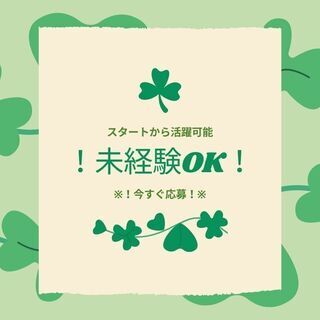 スタートから活躍可能

！未経験OK！

※！今すぐ応募！※